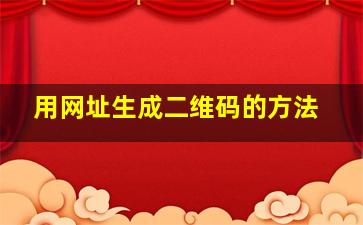 用网址生成二维码的方法